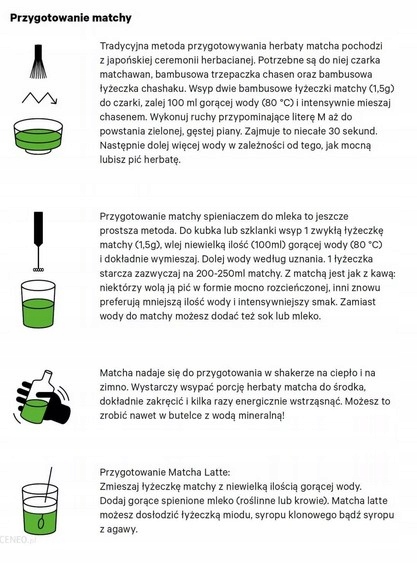 Przygotowanie matchy

Tradycyjna metoda przygotowywania herbaty matcha pochodzi z japońskiej ceremonii herbacianej. Potrzebne są do niej czarka matchawan, bambusowa trzepaczka chasen oraz bambusowa łyżeczka chashaku. Wsyp dwie bambusowe łyżeczki matchy (1,5g) do czarki, zalej 100 ml gorącej wody (80 °C) i intensywnie mieszaj chasenem. Wykonuj ruchy przypominające literę M aż do powstania zielonej, gęstej piany. Zajmuje to niecałe 30 sekund. Następnie dolej więcej wody w zależności od tego, jak mocną lubisz pić herbatę.

Przygotowanie matchy spieniaczem do mleka to jeszcze prostsza metoda. Do kubka lub szklanki wsyp 1 zwykłą łyżeczkę matchy (1,5g), wlej niewielką ilość (100ml) gorącej wody (80 °C) i dokładnie wymieszaj. Dolej wody według uznania. 1 łyżeczka starcza zazwyczaj na 200-250ml matchy. Z matchą jest jak z kawą: niektórzy wolą ją pić w formie mocno rozcieńczonej, inni znowu preferują mniejszą ilość wody i intensywniejszy smak. Zamiast wody do matchy możesz dodać też sok lub mleko.

Matcha nadaje się do przygotowania w shakerze na ciepło i na zimno. Wystarczy wsypać porcję herbaty matcha do środka, dokładnie zakręcić i kilka razy energicznie wstrząsnąć. Możesz to zrobić nawet w butelce z wodą mineralną!

Przygotowanie Matcha Latte:
Zmieszaj łyżeczkę matchy z niewielką ilością gorącej wody. Dodaj gorące spienione mleko (roślinne lub krowie). Matcha latte możesz dosłodzić łyżeczką miodu, syropu klonowego bądź syropu z agawy.

CENEO.pl